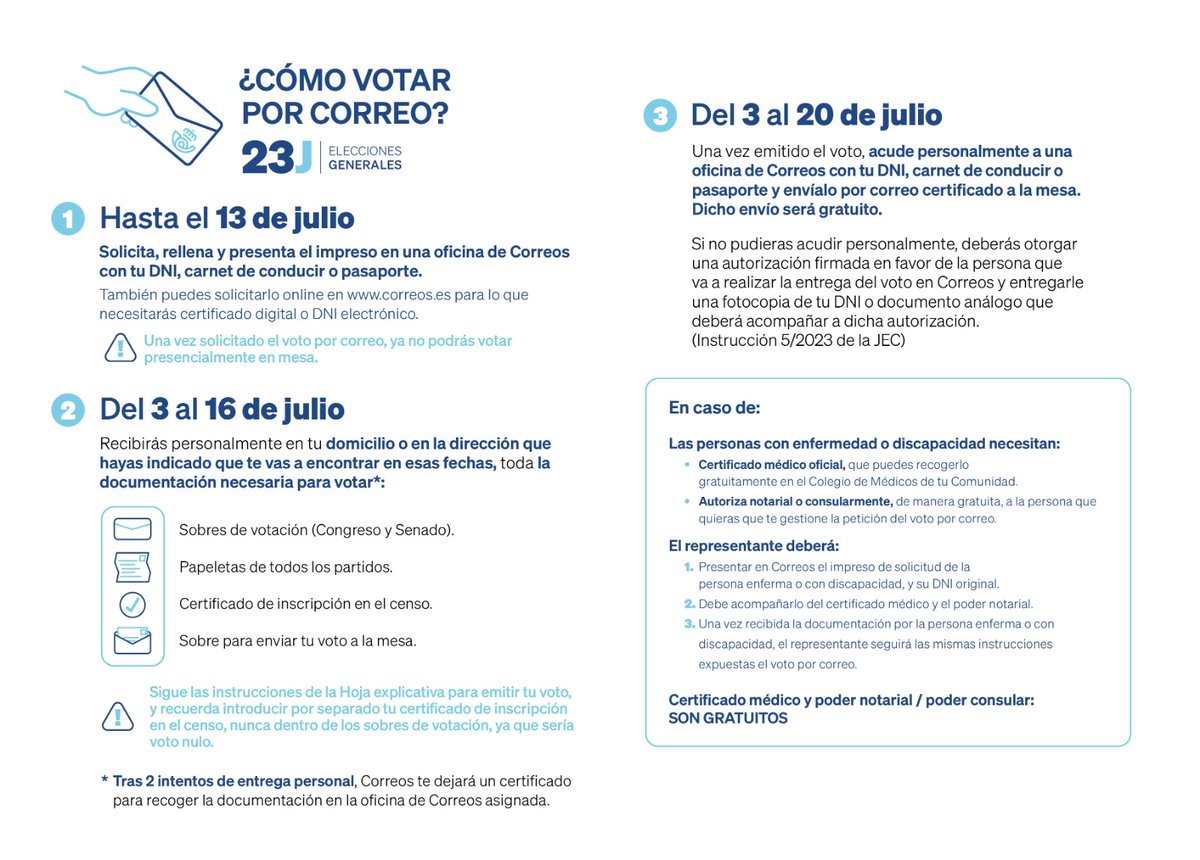 ¿CÓMO VOTAR POR CORREO?

23J ELECCIONES GENERALES

1 Hasta el 13 de julio

Solicita, rellena y presenta el impreso en una oficina de Correos con tu DNI, carnet de conducir o pasaporte.

También puedes solicitarlo online en www.correos.es para lo que necesitarás certificado digital o DNI electrónico.

Una vez solicitado el voto por correo, ya no podrás votar presencialmente en mesa.

2 Del 3 al 16 de julio

Recibirás personalmente en tu domicilio o en la dirección que hayas indicado que te vas a encontrar en esas fechas, toda la documentación necesaria para votar*:

Sobres de votación (Congreso y Senado).

Papeletas de todos los partidos.

Certificado de inscripción en el censo.

Sobre para enviar tu voto a la mesa.

Sigue las instrucciones de la Hoja explicativa para emitir tu voto, y recuerda introducir por separado tu certificado de inscripción en el censo, nunca dentro de los sobres de votación, ya que sería voto nulo.

* Tras 2 intentos de entrega personal, Correos te dejará un certificado para recoger la documentación en la oficina de Correos asignada.

3 Del 3 al 20 de julio

Una vez emitido el voto, acude personalmente a una oficina de Correos con tu DNI, carnet de conducir o pasaporte y envíalo por correo certificado a la mesa. Dicho envío será gratuito.

Si no pudieras acudir personalmente, deberás otorgar una autorización firmada en favor de la persona que va a realizar la entrega del voto en Correos y entregarle una fotocopia de tu DNI o documento análogo que deberá acompañar a dicha autorización. (Instrucción 5/2023 de la JEC)

En caso de:

Las personas con enfermedad o discapacidad necesitan:

• Certificado médico oficial, que puedes recogerlo gratuitamente en el Colegio de Médicos de tu Comunidad.
• Autoriza notarial o consularmente, de manera gratuita, a la persona que quieras que te gestione la petición del voto por correo.

El representante deberá:

1. Presentar en Correos el impreso de solicitud de la persona enferma o con discapacidad, y su DNI original.
2. Debe acompañarlo del certificado médico y el poder notarial.
3. Una vez recibida la documentación por la persona enferma o con discapacidad, el representante seguirá las mismas instrucciones expuestas el voto por correo.

Certificado médico y poder notarial / poder consular: SON GRATUITOS